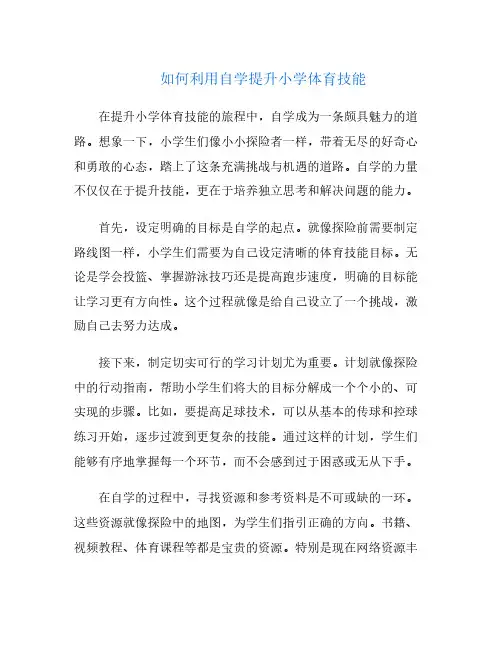 如何利用自学提升小学体育技能

在提升小学体育技能的旅程中，自学成为一条颇具魅力的道路。想象一下，小学生们像小小探险者一样，带着无尽的好奇心和勇敢的心态，踏上了这条充满挑战与机遇的道路。自学的力量不仅仅在于提升技能，更在于培养独立思考和解决问题的能力。

首先，设定明确的目标是自学的起点。就像探险前需要制定路线图一样，小学生们需要为自己设定清晰的体育技能目标。无论是学会投篮、掌握游泳技巧还是提高跑步速度，明确的目标能让学习更有方向性。这个过程就像是给自己设立了一个挑战，激励自己去努力达成。

接下来，制定切实可行的学习计划尤为重要。计划就像探险中的行动指南，帮助小学生们将大的目标分解成一个个小的、可实现的步骤。比如，要提高足球技术，可以从基本的传球和控球练习开始，逐步过渡到更复杂的技能。通过这样的计划，学生们能够有序地掌握每一个环节，而不会感到过于困惑或无从下手。

在自学的过程中，寻找资源和参考资料是不可或缺的一环。这些资源就像探险中的地图，为学生们指引正确的方向。书籍、视频教程、体育课程等都是宝贵的资源。特别是现在网络资源丰